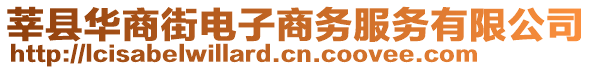 莘县华商街电子商务服务有限公司
http://lcisabelwillard.cn.coovee.com